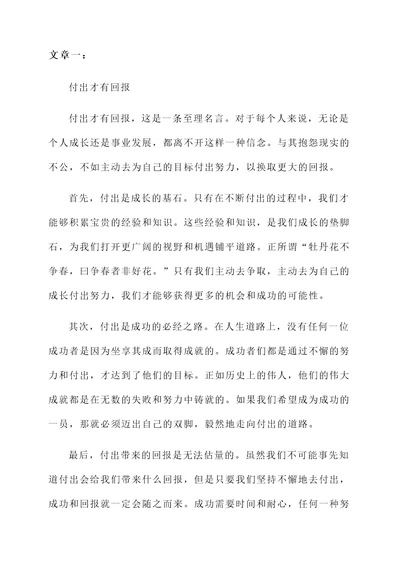 文章一：

付出才有回报

付出才有回报，这是一条至理名言。对于每个人来说，无论是个人成长还是事业发展，都离不开这样一种信念。与其抱怨现实的不公，不如主动去为自己的目标付出努力，以换取更大的回报。

首先，付出是成长的基石。只有在不断付出的过程中，我们才能够积累宝贵的经验和知识。这些经验和知识，是我们成长的垫脚石，为我们打开更广阔的视野和机遇铺平道路。正所谓“牡丹花不争春，曰争春者非好花。”只有我们主动去争取，主动去为自己的成长付出努力，我们才能够获得更多的机会和成功的可能性。

其次，付出是成功的必经之路。在人生道路上，没有任何一位成功者是因为坐享其成而取得成就的。成功者们都是通过不懈的努力和付出，才达到了他们的目标。正如历史上的伟人，他们的伟大成就都是在无数的失败和努力中铸就的。如果我们希望成为成功的一员，那就必须迈出自己的双脚，毅然地走向付出的道路。

最后，付出带来的回报是无法估量的。虽然我们不可能事先知道付出会给我们带来什么回报，但是只要我们坚持不懈地去付出，成功和回报就一定会随之而来。成功需要时间和耐心，任何一种努